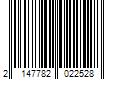 2 147782 022528